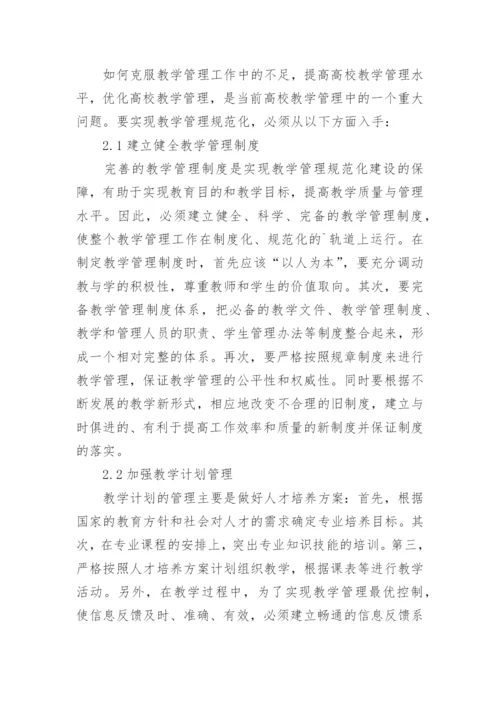 如何克服教学管理工作中的不足，提高高校教学管理水平，优化高校教学管理，是当前高校教学管理中的一个重大问题。要实现教学管理规范化，必须从以下方面入手：

2.1 建立健全教学管理制度

完善的教学管理制度是实现教学管理规范化建设的保障，有助于实现教育目的和教学目标，提高教学质量与管理水平。因此，必须建立健全、科学、完备的教学管理制度，使整个教学管理工作在制度化、规范化的`轨道上运行。在制定教学管理制度时，首先应该“以人为本”，要充分调动教与学的积极性，尊重教师和学生的价值取向。其次，要完备教学管理制度体系，把必备的教学文件、教学管理制度、教学和管理人员的职责、学生管理办法等制度整合起来，形成一个相对完整的体系。再次，要严格按照规章制度来进行教学管理，保证教学管理的公平性和权威性。同时要根据不断发展的教学新形式，相应地改变不合理的旧制度，建立与时俱进的、有利于提高工作效率和质量的新制度并保证制度的落实。

2.2 加强教学计划管理

教学计划的管理主要是做好人才培养方案：首先，根据国家的教育方针和社会对人才的需求确定专业培养目标。其次，在专业课程的安排上，突出专业知识技能的培训。第三，严格按照人才培养方案计划组织教学，根据课表等进行教学活动。另外，在教学过程中，为了实现教学管理最优控制，使信息反馈及时、准确、有效，必须建立畅通的信息反馈系